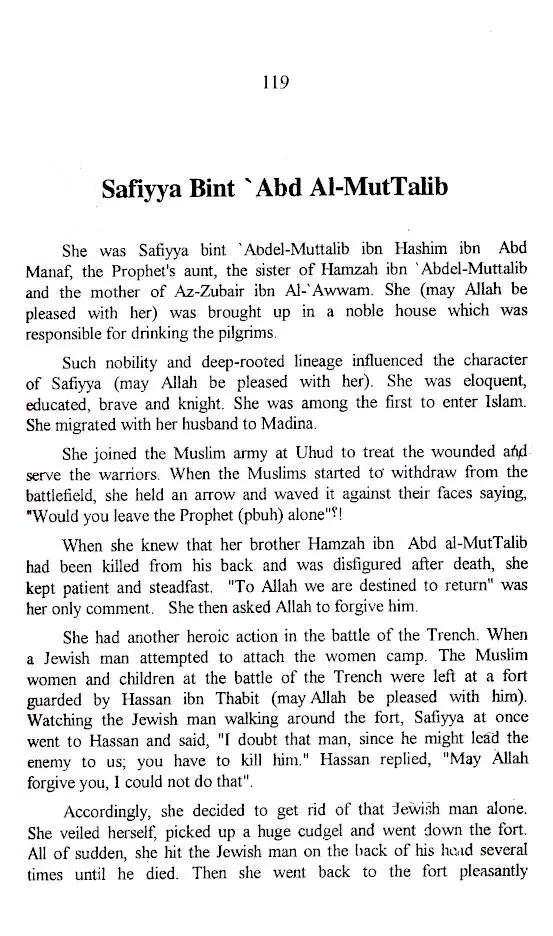 119

Safiyya Bint `Abd Al-MutTalib

She was Safiyya bint `Abdel-Muttalib ibn Hashim ibn Abd Manaf, the Prophet's aunt, the sister of Hamzah ibn `Abdel-Muttalib and the mother of Az-Zubair ibn Al-`Awwam. She (may Allah be pleased with her) was brought up in a noble house which was responsible for drinking the pilgrims.

Such nobility and deep-rooted lineage influenced the character of Safiyya (may Allah be pleased with her). She was eloquent, educated, brave and knight. She was among the first to enter Islam. She migrated with her husband to Madina.

She joined the Muslim army at Uhud to treat the wounded and serve the warriors. When the Muslims started to withdraw from the battlefield, she held an arrow and waved it against their faces saying, "Would you leave the Prophet (pbuh) alone"?!

When she knew that her brother Hamzah ibn Abd al-MutTalib had been killed from his back and was disfigured after death, she kept patient and steadfast. "To Allah we are destined to return" was her only comment. She then asked Allah to forgive him.

She had another heroic action in the battle of the Trench. When a Jewish man attempted to attach the women camp. The Muslim women and children at the battle of the Trench were left at a fort guarded by Hassan ibn Thabit (may Allah be pleased with him). Watching the Jewish man walking around the fort, Safiyya at once went to Hassan and said, "I doubt that man, since he might lead the enemy to us; you have to kill him." Hassan replied, "May Allah forgive you, I could not do that".

Accordingly, she decided to get rid of that Jewish man alone. She veiled herself, picked up a huge cudgel and went down the fort. All of sudden, she hit the Jewish man on the back of his head several times until he died. Then she went back to the fort pleasantly